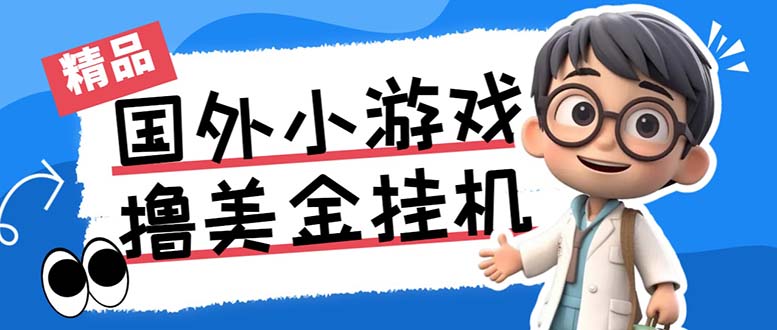 精品

国外小游戏

撸美金挂机